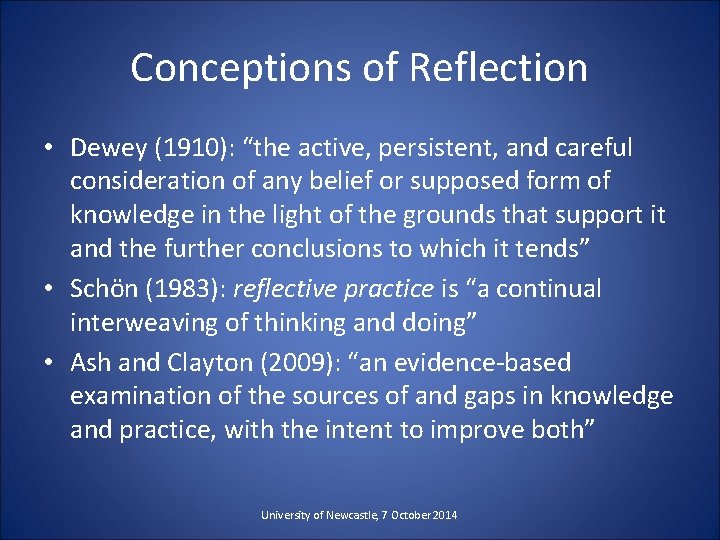 Conceptions of Reflection

• Dewey (1910): “the active, persistent, and careful consideration of any belief or supposed form of knowledge in the light of the grounds that support it and the further conclusions to which it tends”
• Schön (1983): reflective practice is “a continual interweaving of thinking and doing”
• Ash and Clayton (2009): “an evidence-based examination of the sources of and gaps in knowledge and practice, with the intent to improve both”

University of Newcastle, 7 October 2014